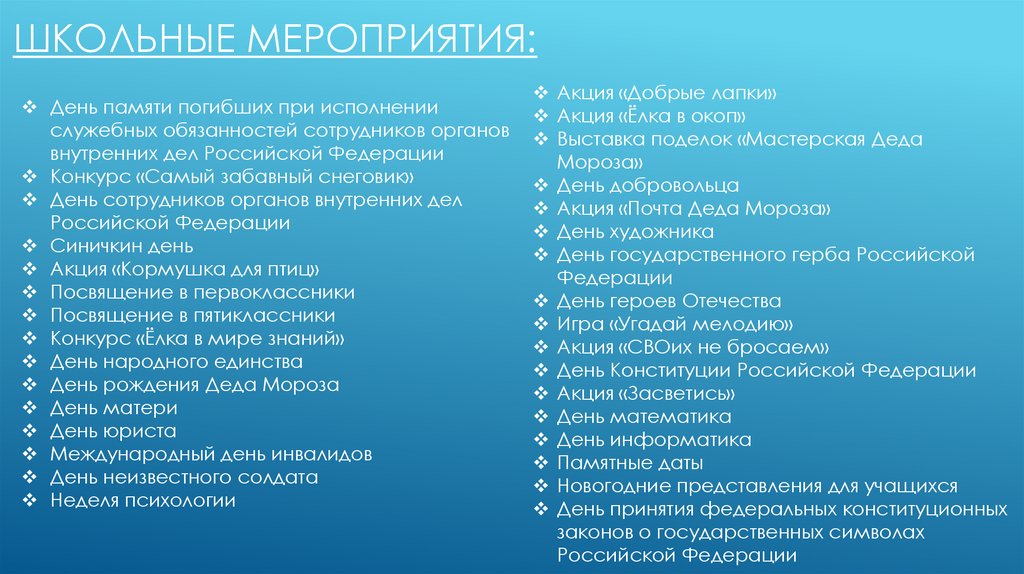 ШКОЛЬНЫЕ МЕРОПРИЯТИЯ:

❖ День памяти погибших при исполнении служебных обязанностей сотрудников органов внутренних дел Российской Федерации
❖ Конкурс «Самый забавный снеговик»
❖ День сотрудников органов внутренних дел Российской Федерации
❖ Синичкин день
❖ Акция «Кормушка для птиц»
❖ Посвящение в первоклассники
❖ Посвящение в пятиклассники
❖ Конкурс «Ёлка в мире знаний»
❖ День народного единства
❖ День рождения Деда Мороза
❖ День матери
❖ День юриста
❖ Международный день инвалидов
❖ День неизвестного солдата
❖ Неделя психологии

❖ Акция «Добрые лапки»
❖ Акция «Ёлка в окоп»
❖ Выставка поделок «Мастерская Деда Мороза»
❖ День добровольца
❖ Акция «Почта Деда Мороза»
❖ День художника
❖ День государственного герба Российской Федерации
❖ День героев Отечества
❖ Игра «Угадай мелодию»
❖ Акция «СВОих не бросаем»
❖ День Конституции Российской Федерации
❖ Акция «Засветись»
❖ День математика
❖ День информатика
❖ Памятные даты
❖ Новогодние представления для учащихся
❖ День принятия федеральных конституционных законов о государственных символах Российской Федерации